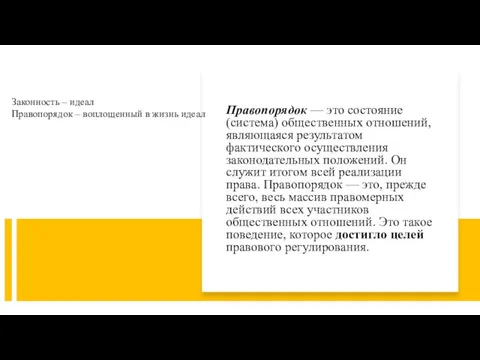 Законность – идеал
Правопорядок – воплощенный в жизнь идеал

Правопорядок — это состояние (система) общественных отношений, являющаяся результатом фактического осуществления законодательных положений. Он служит итогом всей реализации права. Правопорядок — это, прежде всего, весь массив правомерных действий всех участников общественных отношений. Это такое поведение, которое достигло целей правового регулирования.